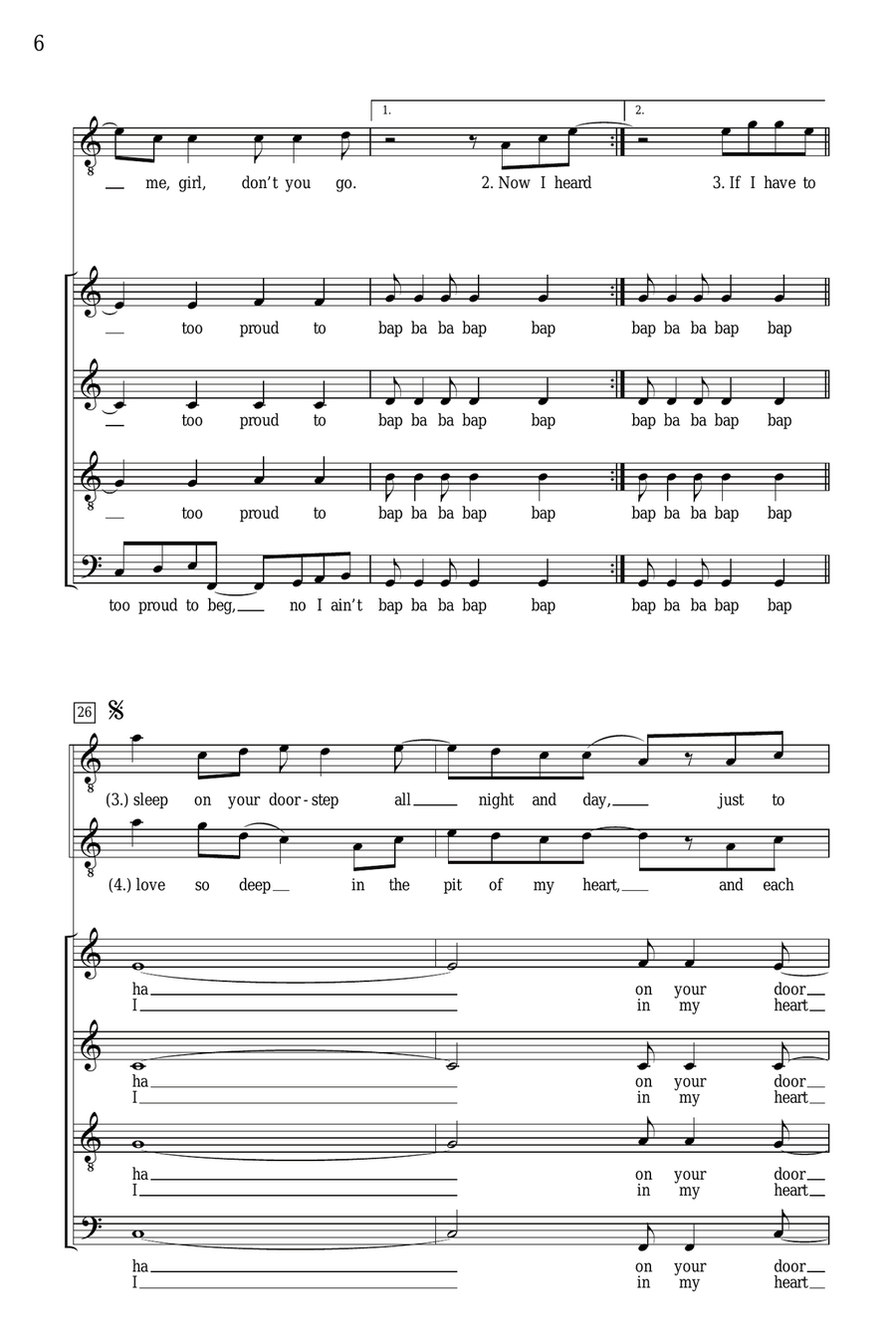 6

1. 2.

me, girl, don't you go. 2. Now I heard 3. If I have to

too proud to bap ba ba bap bap bap ba ba bap bap

too proud to bap ba ba bap bap bap ba ba bap bap

too proud to bap ba ba bap bap bap ba ba bap bap

too proud to beg, no I ain't bap ba ba bap bap bap ba ba bap bap

26

(3.) sleep on your door-step all night and day, just to

(4.) love so deep in the pit of my heart, and each

ha on your door
I in my heart

ha on your door
I in my heart

ha on your door
I in my heart

ha on your door
I in my heart